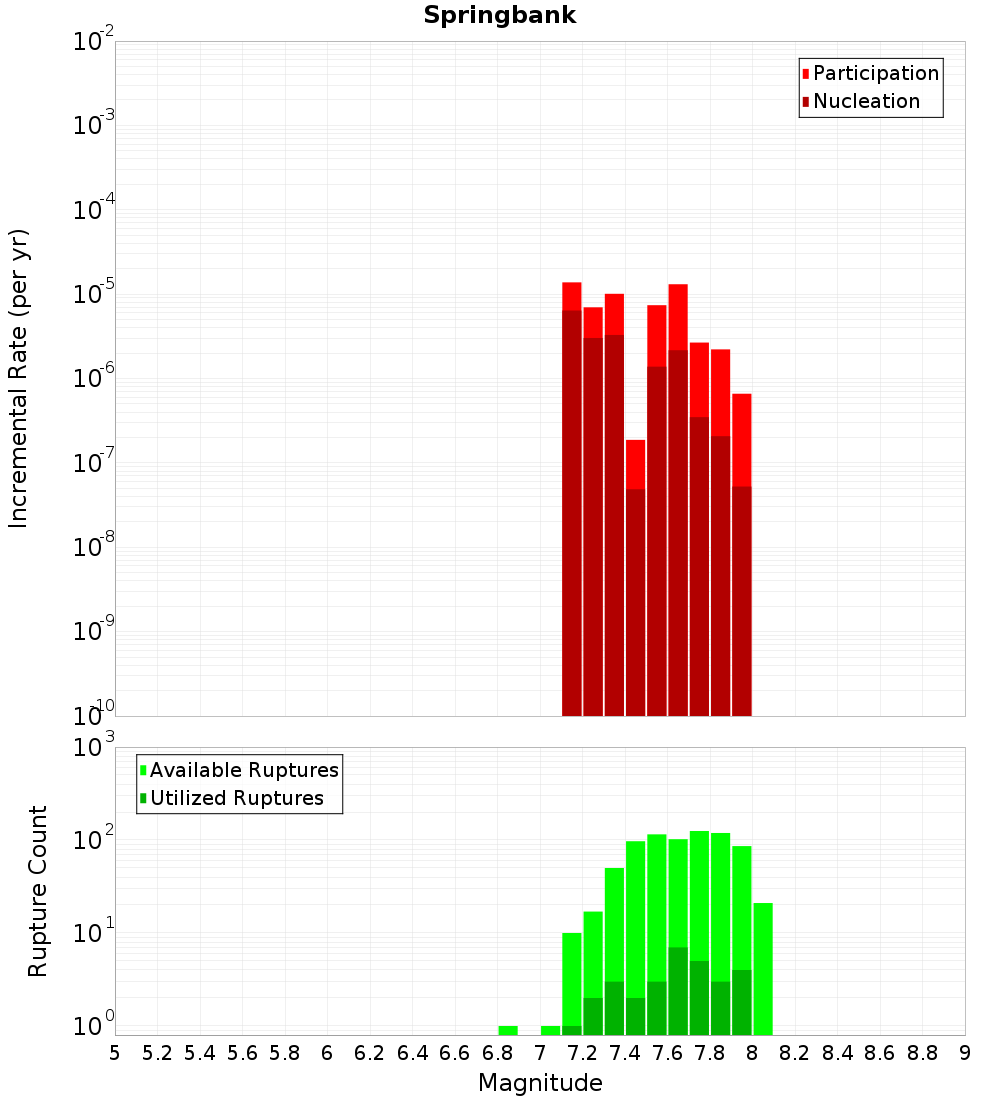 Springbank

Participation
Nucleation

Incremental Rate (per yr)

$10^{-2}$
$10^{-3}$
$10^{-4}$
$10^{-5}$
$10^{-6}$
$10^{-7}$
$10^{-8}$
$10^{-9}$
$10^{-10}$

Available Ruptures
Utilized Ruptures

Rupture Count

$10^{3}$
$10^{2}$
$10^{1}$
$10^{0}$

5 5.2 5.4 5.6 5.8 6 6.2 6.4 6.6 6.8 7 7.2 7.4 7.6 7.8 8 8.2 8.4 8.6 8.8 9

Magnitude